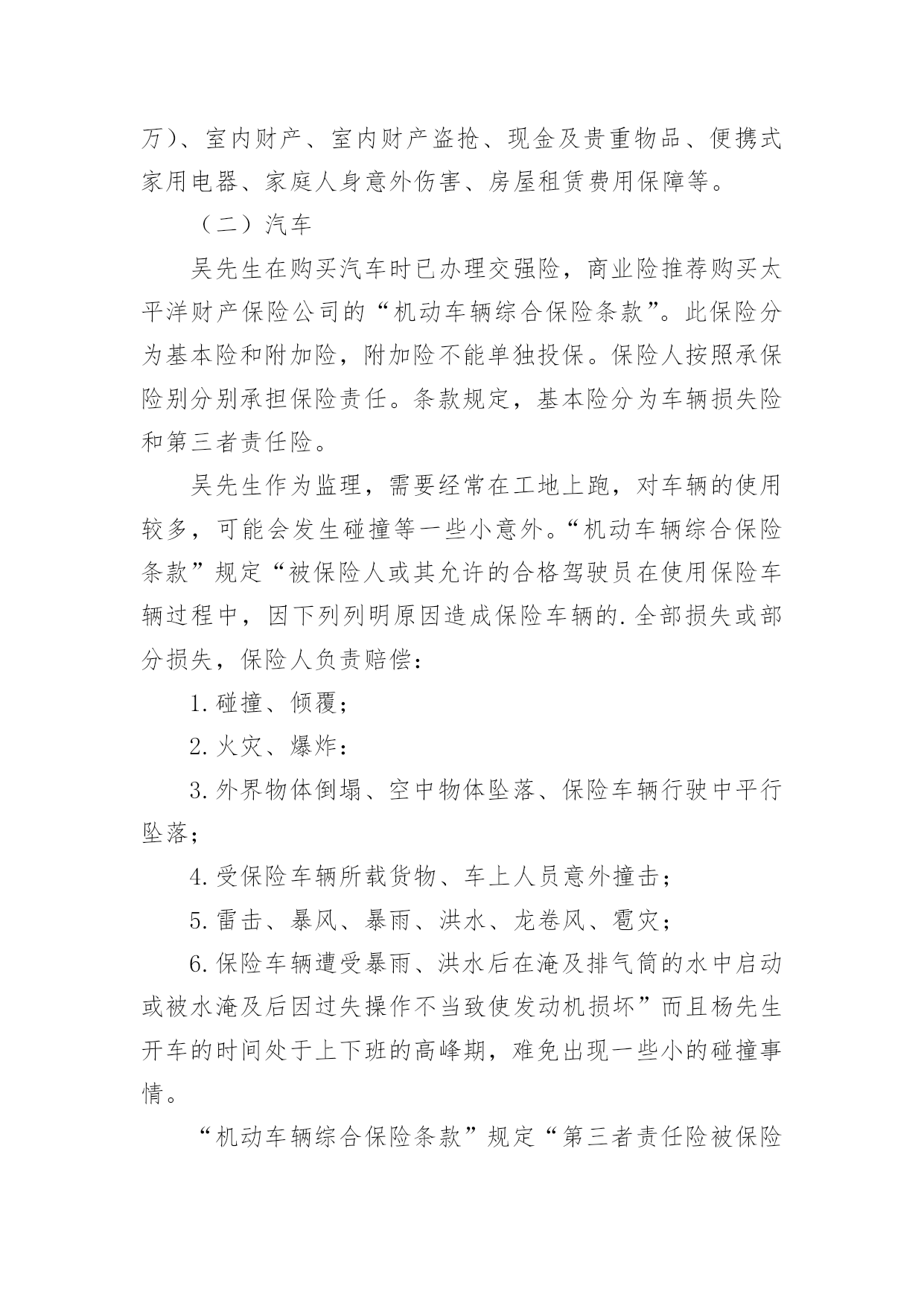 万）、室内财产、室内财产盗抢、现金及贵重物品、便携式家用电器、家庭人身意外伤害、房屋租赁费用保障等。

（二）汽车

吴先生在购买汽车时已办理交强险，商业险推荐购买太平洋财产保险公司的“机动车辆综合保险条款”。此保险分为基本险和附加险，附加险不能单独投保。保险人按照承保险别分别承担保险责任。条款规定，基本险分为车辆损失险和第三者责任险。

吴先生作为监理，需要经常在工地上跑，对车辆的使用较多，可能会发生碰撞等一些小意外。“机动车辆综合保险条款”规定“被保险人或其允许的合格驾驶员在使用保险车辆过程中，因下列列明原因造成保险车辆的.全部损失或部分损失，保险人负责赔偿：

1.碰撞、倾覆；

2.火灾、爆炸：

3.外界物体倒塌、空中物体坠落、保险车辆行驶中平行坠落；

4.受保险车辆所载货物、车上人员意外撞击；

5.雷击、暴风、暴雨、洪水、龙卷风、雹灾；

6.保险车辆遭受暴雨、洪水后在淹及排气筒的水中启动或被水淹及后因过失操作不当致使发动机损坏”而且杨先生开车的时间处于上下班的高峰期，难免出现一些小的碰撞事情。

“机动车辆综合保险条款”规定“第三者责任险被保险